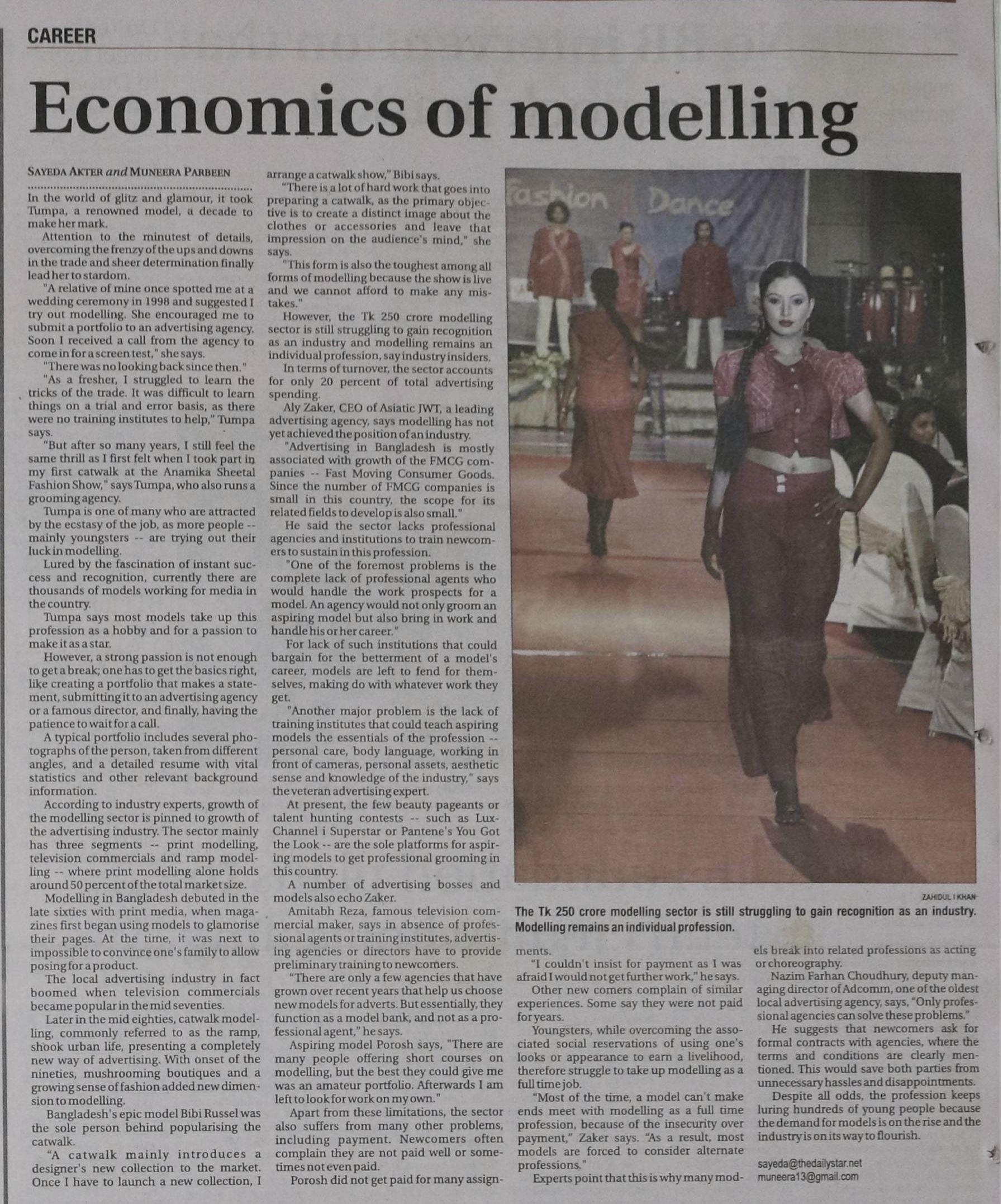 CAREER

Economics of modelling

SAYEDA AKTER and MUNEERA PARBEEN

In the world of glitz and glamour, it took Tumpa, a renowned model, a decade to make her mark.

Attention to the minutest of details, overcoming the frenzy of the ups and downs in the trade and sheer determination finally lead her to stardom.

"A relative of mine once spotted me at a wedding ceremony in 1998 and suggested I try out modelling. She encouraged me to submit a portfolio to an advertising agency. Soon I received a call from the agency to come in for a screen test," she says.

"There was no looking back since then."

"As a fresher, I struggled to learn the tricks of the trade. It was difficult to learn things on a trial and error basis, as there were no training institutes to help," Tumpa says.

"But after so many years, I still feel the same thrill as I first felt when I took part in my first catwalk at the Anamika Sheetal Fashion Show," says Tumpa, who also runs a grooming agency.

Tumpa is one of many who are attracted by the ecstasy of the job, as more people -- mainly youngsters -- are trying out their luck in modelling.

Lured by the fascination of instant success and recognition, currently there are thousands of models working for media in the country.

Tumpa says most models take up this profession as a hobby and for a passion to make it as a star.

However, a strong passion is not enough to get a break; one has to get the basics right, like creating a portfolio that makes a statement, submitting it to an advertising agency or a famous director, and finally, having the patience to wait for a call.

A typical portfolio includes several photographs of the person, taken from different angles, and a detailed resume with vital statistics and other relevant background information.

According to industry experts, growth of the modelling sector is pinned to growth of the advertising industry. The sector mainly has three segments -- print modelling, television commercials and ramp modelling -- where print modelling alone holds around 50 percent of the total market size.

Modelling in Bangladesh debuted in the late sixties with print media, when magazines first began using models to glamorise their pages. At the time, it was next to impossible to convince one's family to allow posing for a product.

The local advertising industry in fact boomed when television commercials became popular in the mid seventies.

Later in the mid eighties, catwalk modelling, commonly referred to as the ramp, shook urban life, presenting a completely new way of advertising. With onset of the nineties, mushrooming boutiques and a growing sense of fashion added new dimension to modelling.

Bangladesh's epic model Bibi Russel was the sole person behind popularising the catwalk.

"A catwalk mainly introduces a designer's new collection to the market. Once I have to launch a new collection, I arrange a catwalk show," Bibi says.

"There is a lot of hard work that goes into preparing a catwalk, as the primary objective is to create a distinct image about the clothes or accessories and leave that impression on the audience's mind," she says.

"This form is also the toughest among all forms of modelling because the show is live and we cannot afford to make any mistakes."

However, the Tk 250 crore modelling sector is still struggling to gain recognition as an industry and modelling remains an individual profession, say industry insiders.

In terms of turnover, the sector accounts for only 20 percent of total advertising spending.

Aly Zaker, CEO of Asiatic JWT, a leading advertising agency, says modelling has not yet achieved the position of an industry.

"Advertising in Bangladesh is mostly associated with growth of the FMCG companies -- Fast Moving Consumer Goods. Since the number of FMCG companies is small in this country, the scope for its related fields to develop is also small."

He said the sector lacks professional agencies and institutions to train newcomers to sustain in this profession.

"One of the foremost problems is the complete lack of professional agents who would handle the work prospects for a model. An agency would not only groom an aspiring model but also bring in work and handle his or her career."

For lack of such institutions that could bargain for the betterment of a model's career, models are left to fend for themselves, making do with whatever work they get.

"Another major problem is the lack of training institutes that could teach aspiring models the essentials of the profession -- personal care, body language, working in front of cameras, personal assets, aesthetic sense and knowledge of the industry," says the veteran advertising expert.

At present, the few beauty pageants or talent hunting contests -- such as Lux-Channel i Superstar or Pantene's You Got the Look -- are the sole platforms for aspiring models to get professional grooming in this country.

A number of advertising bosses and models also echo Zaker.

Amitabh Reza, famous television commercial maker, says in absence of professional agents or training institutes, advertising agencies or directors have to provide preliminary training to newcomers.

"There are only a few agencies that have grown over recent years that help us choose new models for adverts. But essentially, they function as a model bank, and not as a professional agent," he says.

Aspiring model Porosh says, "There are many people offering short courses on modelling, but the best they could give me was an amateur portfolio. Afterwards I am left to look for work on my own."

Apart from these limitations, the sector also suffers from many other problems, including payment. Newcomers often complain they are not paid well or sometimes not even paid.

Porosh did not get paid for many assignments.

Fashion Dance

ZAHIDUL I KHAN

The Tk 250 crore modelling sector is still struggling to gain recognition as an industry. Modelling remains an individual profession.

"I couldn't insist for payment as I was afraid I would not get further work," he says.

Other new comers complain of similar experiences. Some say they were not paid for years.

Youngsters, while overcoming the associated social reservations of using one's looks or appearance to earn a livelihood, therefore struggle to take up modelling as a full time job.

"Most of the time, a model can't make ends meet with modelling as a full time profession, because of the insecurity over payment," Zaker says. "As a result, most models are forced to consider alternate professions."

Experts point that this is why many models break into related professions as acting or choreography.

Nazim Farhan Choudhury, deputy managing director of Adcomm, one of the oldest local advertising agency, says, "Only professional agencies can solve these problems."

He suggests that newcomers ask for formal contracts with agencies, where the terms and conditions are clearly mentioned. This would save both parties from unnecessary hassles and disappointments.

Despite all odds, the profession keeps luring hundreds of young people because the demand for models is on the rise and the industry is on its way to flourish.

sayeda@thedailystar.net
muneera13@gmail.com